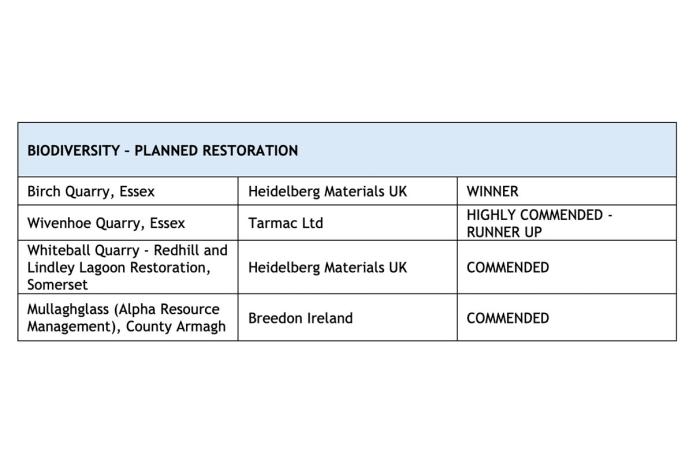 | BIODIVERSITY – PLANNED RESTORATION | | |
|---|---|---|
| Birch Quarry, Essex | Heidelberg Materials UK | WINNER |
| Wivenhoe Quarry, Essex | Tarmac Ltd | HIGHLY COMMENDED - RUNNER UP |
| Whiteball Quarry - Redhill and Lindley Lagoon Restoration, Somerset | Heidelberg Materials UK | COMMENDED |
| Mullaghglass (Alpha Resource Management), County Armagh | Breedon Ireland | COMMENDED |